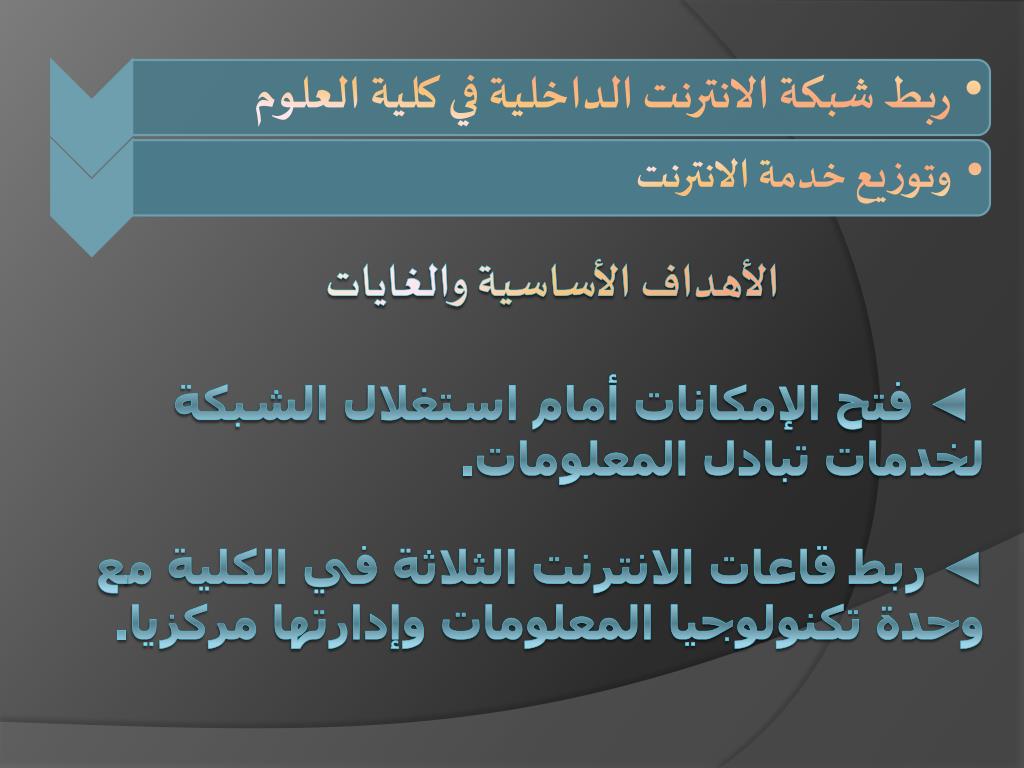 • ربط شبكة الانترنت الداخلية في كلية العلوم

• وتوزيع خدمة الانترنت

الأهداف الأساسية والغايات

◄ فتح الإمكانات أمام استغلال الشبكة لخدمات تبادل المعلومات.

◄ ربط قاعات الانترنت الثلاثة في الكلية مع وحدة تكنولوجيا المعلومات وإدارتها مركزيا.